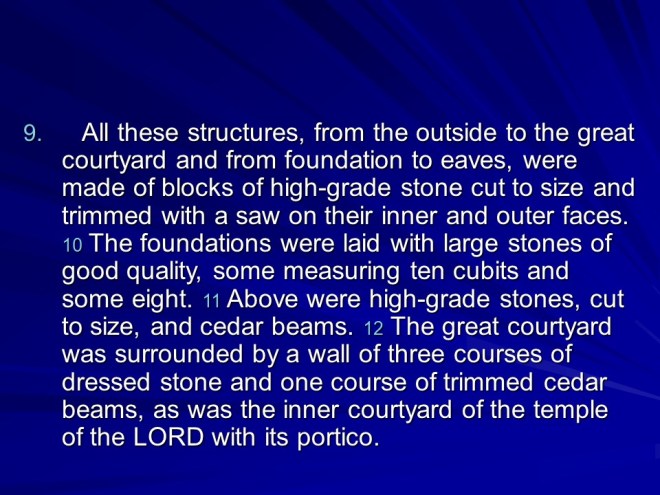 9. All these structures, from the outside to the great courtyard and from foundation to eaves, were made of blocks of high-grade stone cut to size and trimmed with a saw on their inner and outer faces. 10 The foundations were laid with large stones of good quality, some measuring ten cubits and some eight. 11 Above were high-grade stones, cut to size, and cedar beams. 12 The great courtyard was surrounded by a wall of three courses of dressed stone and one course of trimmed cedar beams, as was the inner courtyard of the temple of the LORD with its portico.